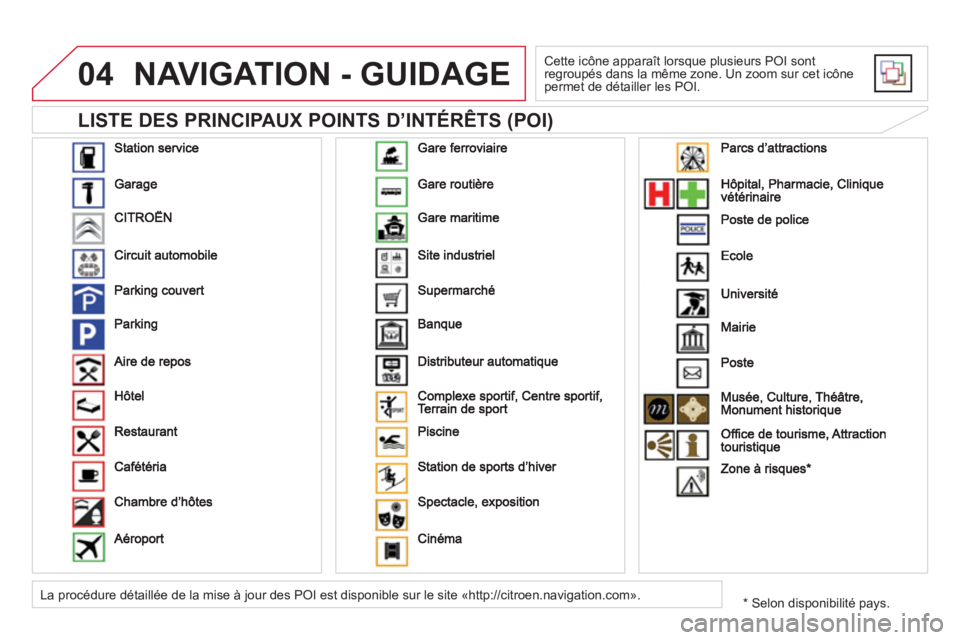 04 NAVIGATION - GUIDAGE

Cette icône apparaît lorsque plusieurs POI sont regroupés dans la même zone. Un zoom sur cet icône permet de détailler les POI.

LISTE DES PRINCIPAUX POINTS D'INTÉRÊTS (POI)

Station service

Garage

CITROËN

Circuit automobile

Parking couvert

Parking

Aire de repos

Hôtel

Restaurant

Cafétéria

Chambre d'hôtes

Aéroport

Gare ferroviaire

Gare routière

Gare maritime

Site industriel

Supermarché

Banque

Distributeur automatique

Complexe sportif, Centre sportif, Terrain de sport

Piscine

Station de sports d'hiver

Spectacle, exposition

Cinéma

Parcs d'attractions

Hôpital, Pharmacie, Clinique vétérinaire

Poste de police

Ecole

Université

Mairie

Poste

Musée, Culture, Théâtre, Monument historique

Office de tourisme, Attraction touristique

Zone à risques*

La procédure détaillée de la mise à jour des POI est disponible sur le site «http://citroen.navigation.com».

* Selon disponibilité pays.

carmanualsonline.info